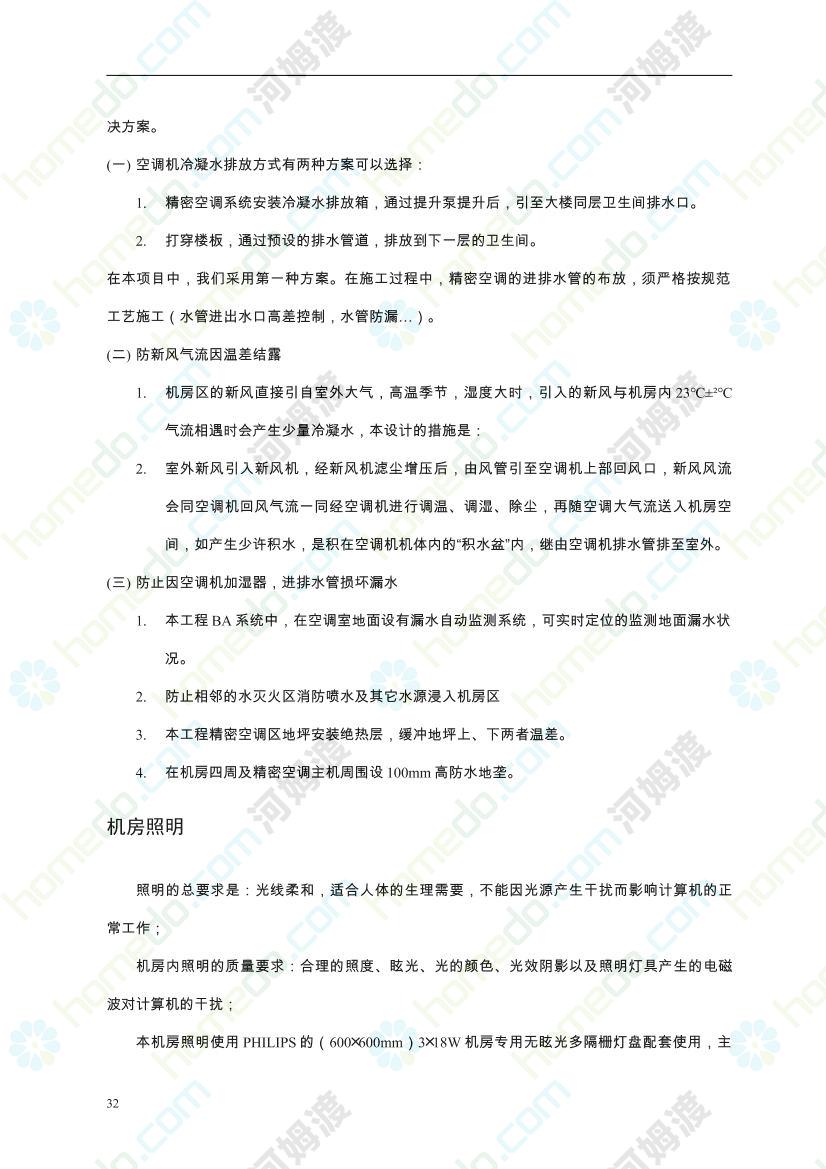 决方案。

(一) 空调机冷凝水排放方式有两种方案可以选择：

1. 精密空调系统安装冷凝水排放箱，通过提升泵提升后，引至大楼同层卫生间排水口。

2. 打穿楼板，通过预设的排水管道，排放到下一层的卫生间。

在本项目中，我们采用第一种方案。在施工过程中，精密空调的进排水管的布放，须严格按规范工艺施工（水管进出水口高差控制，水管防漏…）。

(二) 防新风气流因温差结露

1. 机房区的新风直接引自室外大气，高温季节，湿度大时，引入的新风与机房内 23°C±2°C 气流相遇时会产生少量冷凝水，本设计的措施是：

2. 室外新风引入新风机，经新风机滤尘增压后，由风管引至空调机上部回风口，新风风流会同空调机回风气流一同经空调机进行调温、调湿、除尘，再随空调大气流送入机房空间，如产生少许积水，是积在空调机机体内的“积水盆”内，继由空调机排水管排至室外。

(三) 防止因空调机加湿器，进排水管损坏漏水

1. 本工程 BA 系统中，在空调室地面设有漏水自动监测系统，可实时定位的监测地面漏水状况。

2. 防止相邻的水灭火区消防喷水及其它水源浸入机房区

3. 本工程精密空调区地坪安装绝热层，缓冲地坪上、下两者温差。

4. 在机房四周及精密空调主机周围设 100mm 高防水地垄。

机房照明

照明的总要求是：光线柔和，适合人体的生理需要，不能因光源产生干扰而影响计算机的正常工作；

机房内照明的质量要求：合理的照度、眩光、光的颜色、光效阴影以及照明灯具产生的电磁波对计算机的干扰；

本机房照明使用 PHILIPS 的（600×600mm）3×18W 机房专用无眩光多隔栅灯盘配套使用，主

32

homedo.com 河姆渡